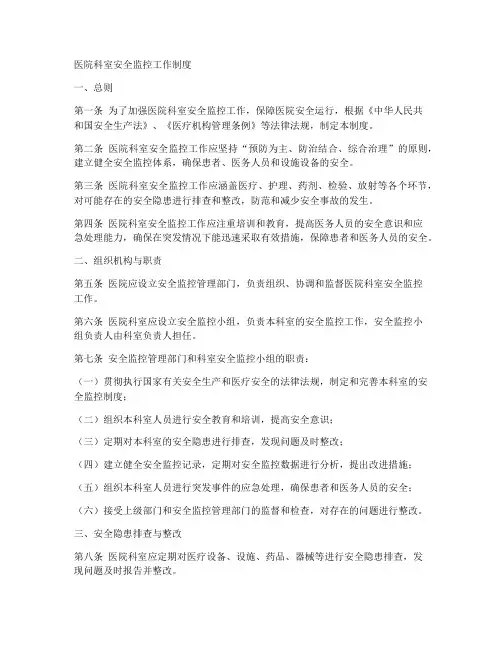 医院科室安全监控工作制度

一、总则

第一条 为了加强医院科室安全监控工作，保障医院安全运行，根据《中华人民共和国安全生产法》、《医疗机构管理条例》等法律法规，制定本制度。

第二条 医院科室安全监控工作应坚持“预防为主、防治结合、综合治理”的原则，建立健全安全监控体系，确保患者、医务人员和设施设备的安全。

第三条 医院科室安全监控工作应涵盖医疗、护理、药剂、检验、放射等各个环节，对可能存在的安全隐患进行排查和整改，防范和减少安全事故的发生。

第四条 医院科室安全监控工作应注重培训和教育，提高医务人员的安全意识和应急处理能力，确保在突发情况下能迅速采取有效措施，保障患者和医务人员的安全。

二、组织机构与职责

第五条 医院应设立安全监控管理部门，负责组织、协调和监督医院科室安全监控工作。

第六条 医院科室应设立安全监控小组，负责本科室的安全监控工作，安全监控小组负责人由科室负责人担任。

第七条 安全监控管理部门和科室安全监控小组的职责：

（一）贯彻执行国家有关安全生产和医疗安全的法律法规，制定和完善本科室的安全监控制度；

（二）组织本科室人员进行安全教育和培训，提高安全意识；

（三）定期对本科室的安全隐患进行排查，发现问题及时整改；

（四）建立健全安全监控记录，定期对安全监控数据进行分析，提出改进措施；

（五）组织本科室人员进行突发事件的应急处理，确保患者和医务人员的安全；

（六）接受上级部门和安全监控管理部门的监督和检查，对存在的问题进行整改。

三、安全隐患排查与整改

第八条 医院科室应定期对医疗设备、设施、药品、器械等进行安全隐患排查，发现问题及时报告并整改。